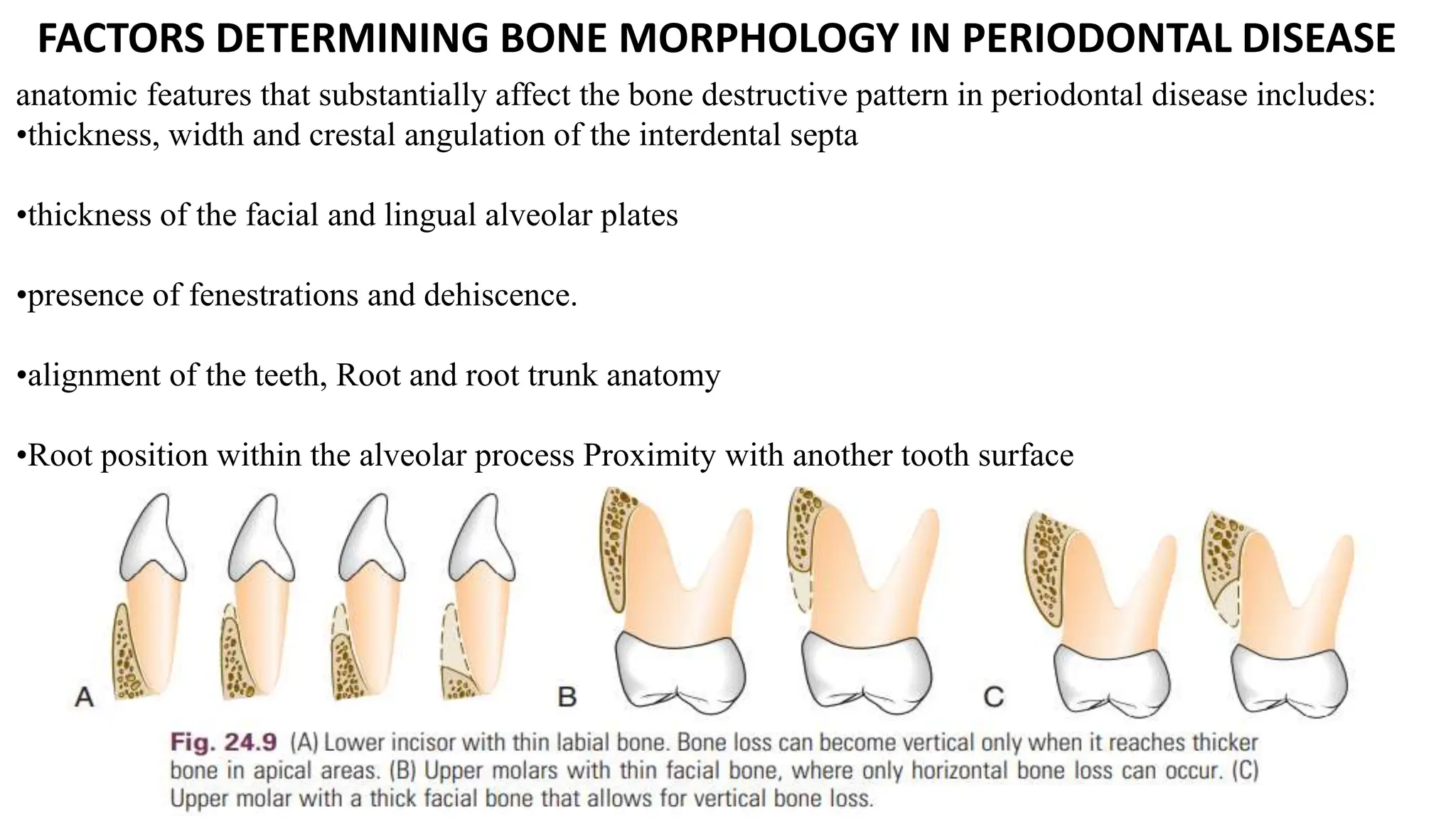 FACTORS DETERMINING BONE MORPHOLOGY IN PERIODONTAL DISEASE

anatomic features that substantially affect the bone destructive pattern in periodontal disease includes:
•thickness, width and crestal angulation of the interdental septa

•thickness of the facial and lingual alveolar plates

•presence of fenestrations and dehiscence.

•alignment of the teeth, Root and root trunk anatomy

•Root position within the alveolar process Proximity with another tooth surface

A

B

C

Fig. 24.9 (A) Lower incisor with thin labial bone. Bone loss can become vertical only when it reaches thicker bone in apical areas. (B) Upper molars with thin facial bone, where only horizontal bone loss can occur. (C) Upper molar with a thick facial bone that allows for vertical bone loss.